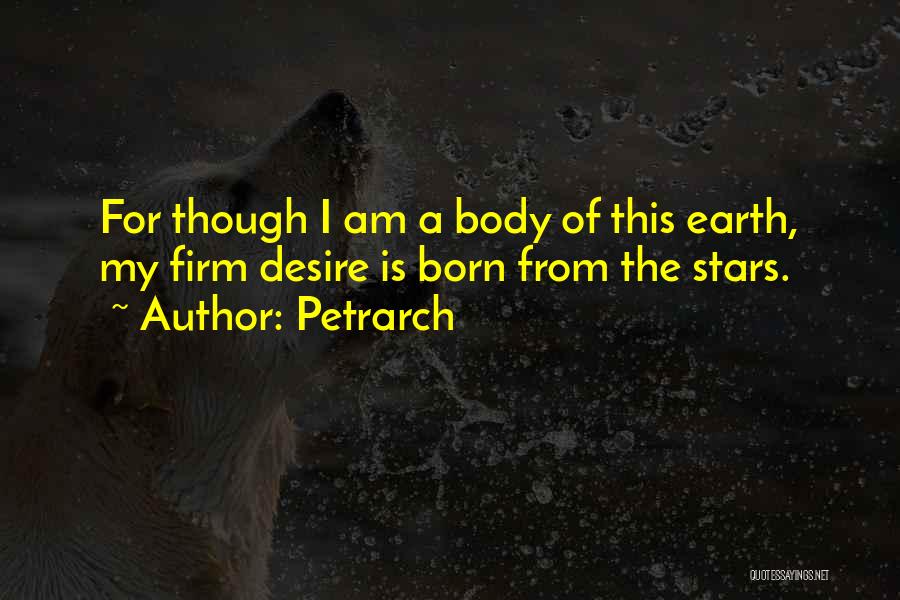 For though I am a body of this earth, my firm desire is born from the stars.
~ Author: Petrarch

QUOTESSAYINGS.NET